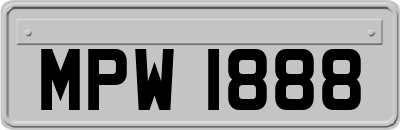 MPW 1888